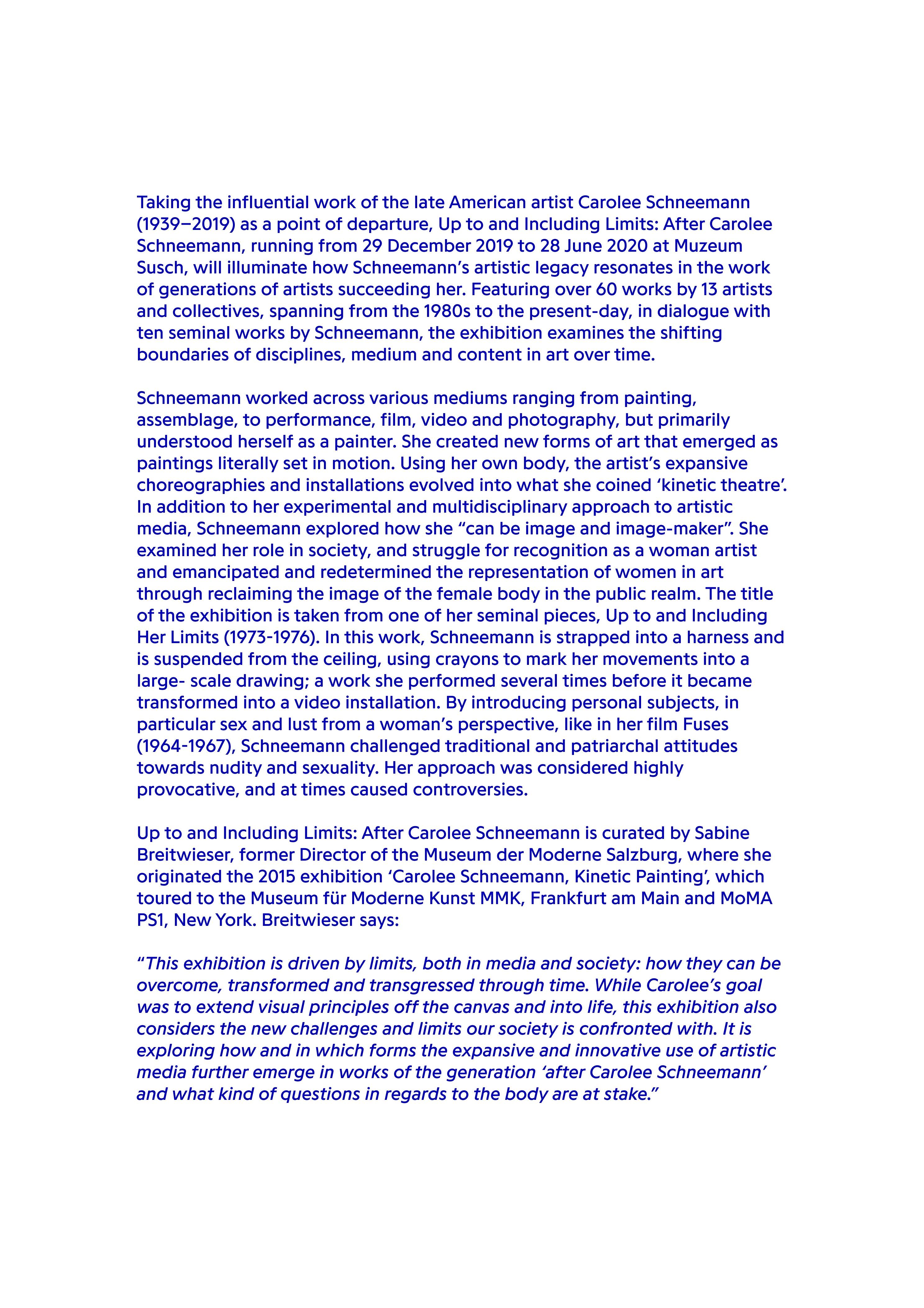 Taking the influential work of the late American artist Carolee Schneemann (1939–2019) as a point of departure, Up to and Including Limits: After Carolee Schneemann, running from 29 December 2019 to 28 June 2020 at Muzeum Susch, will illuminate how Schneemann's artistic legacy resonates in the work of generations of artists succeeding her. Featuring over 60 works by 13 artists and collectives, spanning from the 1980s to the present-day, in dialogue with ten seminal works by Schneemann, the exhibition examines the shifting boundaries of disciplines, medium and content in art over time.

Schneemann worked across various mediums ranging from painting, assemblage, to performance, film, video and photography, but primarily understood herself as a painter. She created new forms of art that emerged as paintings literally set in motion. Using her own body, the artist's expansive choreographies and installations evolved into what she coined 'kinetic theatre'. In addition to her experimental and multidisciplinary approach to artistic media, Schneemann explored how she "can be image and image-maker". She examined her role in society, and struggle for recognition as a woman artist and emancipated and redetermined the representation of women in art through reclaiming the image of the female body in the public realm. The title of the exhibition is taken from one of her seminal pieces, Up to and Including Her Limits (1973-1976). In this work, Schneemann is strapped into a harness and is suspended from the ceiling, using crayons to mark her movements into a large- scale drawing; a work she performed several times before it became transformed into a video installation. By introducing personal subjects, in particular sex and lust from a woman's perspective, like in her film Fuses (1964-1967), Schneemann challenged traditional and patriarchal attitudes towards nudity and sexuality. Her approach was considered highly provocative, and at times caused controversies.

Up to and Including Limits: After Carolee Schneemann is curated by Sabine Breitwieser, former Director of the Museum der Moderne Salzburg, where she originated the 2015 exhibition 'Carolee Schneemann, Kinetic Painting', which toured to the Museum für Moderne Kunst MMK, Frankfurt am Main and MoMA PS1, New York. Breitwieser says:

"This exhibition is driven by limits, both in media and society: how they can be overcome, transformed and transgressed through time. While Carolee's goal was to extend visual principles off the canvas and into life, this exhibition also considers the new challenges and limits our society is confronted with. It is exploring how and in which forms the expansive and innovative use of artistic media further emerge in works of the generation 'after Carolee Schneemann' and what kind of questions in regards to the body are at stake."